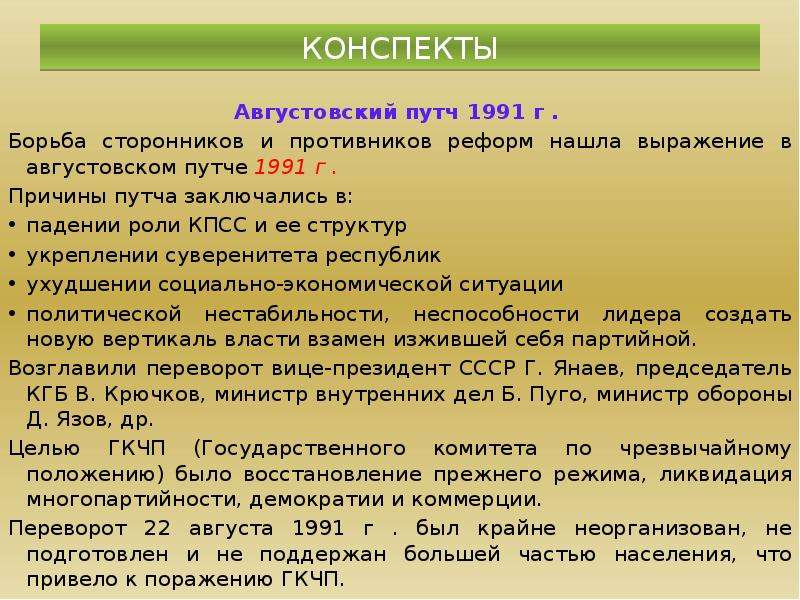 КОНСПЕКТЫ

Августовский путч 1991 г .

Борьба сторонников и противников реформ нашла выражение в августовском путче 1991 г .

Причины путча заключались в:

• падении роли КПСС и ее структур
• укреплении суверенитета республик
• ухудшении социально-экономической ситуации
• политической нестабильности, неспособности лидера создать новую вертикаль власти взамен изжившей себя партийной.

Возглавили переворот вице-президент СССР Г. Янаев, председатель КГБ В. Крючков, министр внутренних дел Б. Пуго, министр обороны Д. Язов, др.

Целью ГКЧП (Государственного комитета по чрезвычайному положению) было восстановление прежнего режима, ликвидация многопартийности, демократии и коммерции.

Переворот 22 августа 1991 г . был крайне неорганизован, не подготовлен и не поддержан большей частью населения, что привело к поражению ГКЧП.